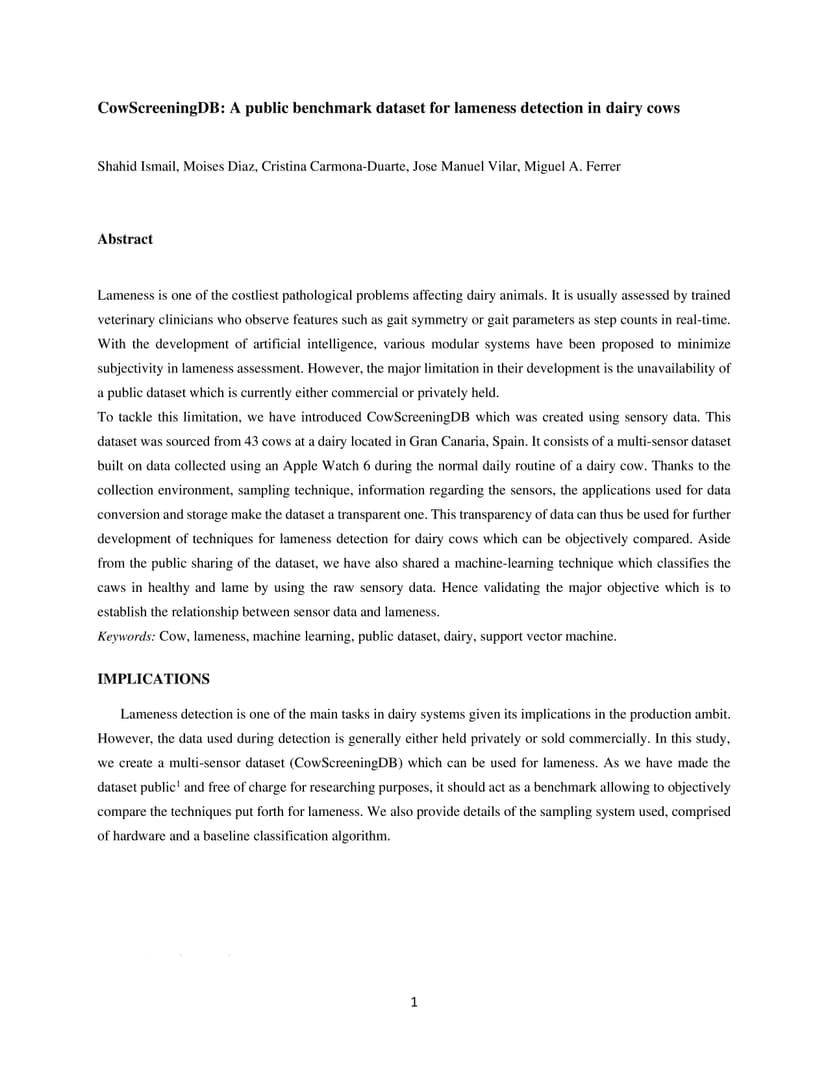 CowScreeningDB: A public benchmark dataset for lameness detection in dairy cows

Shahid Ismail, Moises Diaz, Cristina Carmona-Duarte, Jose Manuel Vilar, Miguel A. Ferrer

Abstract

Lameness is one of the costliest pathological problems affecting dairy animals. It is usually assessed by trained veterinary clinicians who observe features such as gait symmetry or gait parameters as step counts in real-time. With the development of artificial intelligence, various modular systems have been proposed to minimize subjectivity in lameness assessment. However, the major limitation in their development is the unavailability of a public dataset which is currently either commercial or privately held.
To tackle this limitation, we have introduced CowScreeningDB which was created using sensory data. This dataset was sourced from 43 cows at a dairy located in Gran Canaria, Spain. It consists of a multi-sensor dataset built on data collected using an Apple Watch 6 during the normal daily routine of a dairy cow. Thanks to the collection environment, sampling technique, information regarding the sensors, the applications used for data conversion and storage make the dataset a transparent one. This transparency of data can thus be used for further development of techniques for lameness detection for dairy cows which can be objectively compared. Aside from the public sharing of the dataset, we have also shared a machine-learning technique which classifies the caws in healthy and lame by using the raw sensory data. Hence validating the major objective which is to establish the relationship between sensor data and lameness.
Keywords: Cow, lameness, machine learning, public dataset, dairy, support vector machine.

IMPLICATIONS

Lameness detection is one of the main tasks in dairy systems given its implications in the production ambit. However, the data used during detection is generally either held privately or sold commercially. In this study, we create a multi-sensor dataset (CowScreeningDB) which can be used for lameness. As we have made the dataset public$^1$ and free of charge for researching purposes, it should act as a benchmark allowing to objectively compare the techniques put forth for lameness. We also provide details of the sampling system used, comprised of hardware and a baseline classification algorithm.

1